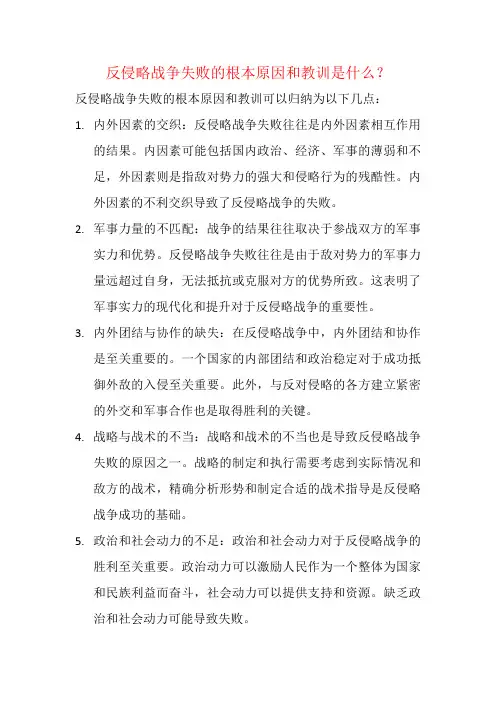 反侵略战争失败的根本原因和教训是什么？

反侵略战争失败的根本原因和教训可以归纳为以下几点：

1. 内外因素的交织：反侵略战争失败往往是内外因素相互作用的结果。内因素可能包括国内政治、经济、军事的薄弱和不足，外因素则是指敌对势力的强大和侵略行为的残酷性。内外因素的不利交织导致了反侵略战争的失败。

2. 军事力量的不匹配：战争的结果往往取决于参战双方的军事实力和优势。反侵略战争失败往往是由于敌对势力的军事力量远超过自身，无法抵抗或克服对方的优势所致。这表明了军事实力的现代化和提升对于反侵略战争的重要性。

3. 内外团结与协作的缺失：在反侵略战争中，内外团结和协作是至关重要的。一个国家的内部团结和政治稳定对于成功抵御外敌的入侵至关重要。此外，与反对侵略的各方建立紧密的外交和军事合作也是取得胜利的关键。

4. 战略与战术的不当：战略和战术的不当也是导致反侵略战争失败的原因之一。战略的制定和执行需要考虑到实际情况和敌方的战术，精确分析形势和制定合适的战术指导是反侵略战争成功的基础。

5. 政治和社会动力的不足：政治和社会动力对于反侵略战争的胜利至关重要。政治动力可以激励人民作为一个整体为国家和民族利益而奋斗，社会动力可以提供支持和资源。缺乏政治和社会动力可能导致失败。